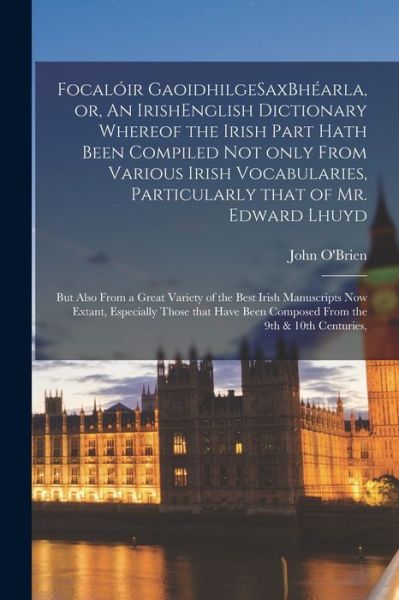 Focalóir GaoidhilgeSaxBhéarla, or, An IrishEnglish Dictionary Whereof the Irish Part Hath Been Compiled Not only From Various Irish Vocabularies, Particularly that of Mr. Edward Lhuyd

John O'Brien

But Also From a Great Variety of the Best Irish Manuscripts Now Extant, Especially Those that Have Been Composed From the 9th & 10th Centuries,